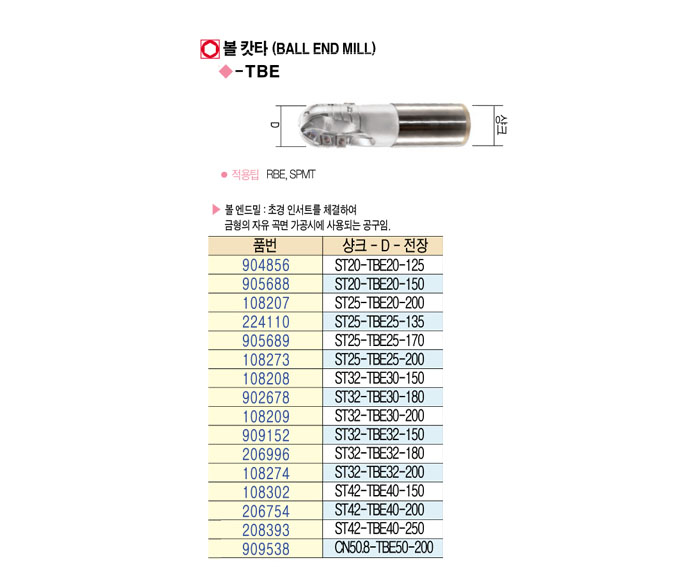 볼 캇타 (BALL END MILL)
◆-TBE

D

샹크

• 적용팁 RBE, SPMT

▶ 볼 엔드밀 : 초경 인서트를 체결하여 금형의 자유 곡면 가공시에 사용되는 공구임.

| 품번 | 샹크 - D - 전장 |
|---|---|
| 904856 | ST20-TBE20-125 |
| 905688 | ST20-TBE20-150 |
| 108207 | ST25-TBE20-200 |
| 224110 | ST25-TBE25-135 |
| 905689 | ST25-TBE25-170 |
| 108273 | ST25-TBE25-200 |
| 108208 | ST32-TBE30-150 |
| 902678 | ST32-TBE30-180 |
| 108209 | ST32-TBE30-200 |
| 909152 | ST32-TBE32-150 |
| 206996 | ST32-TBE32-180 |
| 108274 | ST32-TBE32-200 |
| 108302 | ST42-TBE40-150 |
| 206754 | ST42-TBE40-200 |
| 208393 | ST42-TBE40-250 |
| 909538 | CN50.8-TBE50-200 |